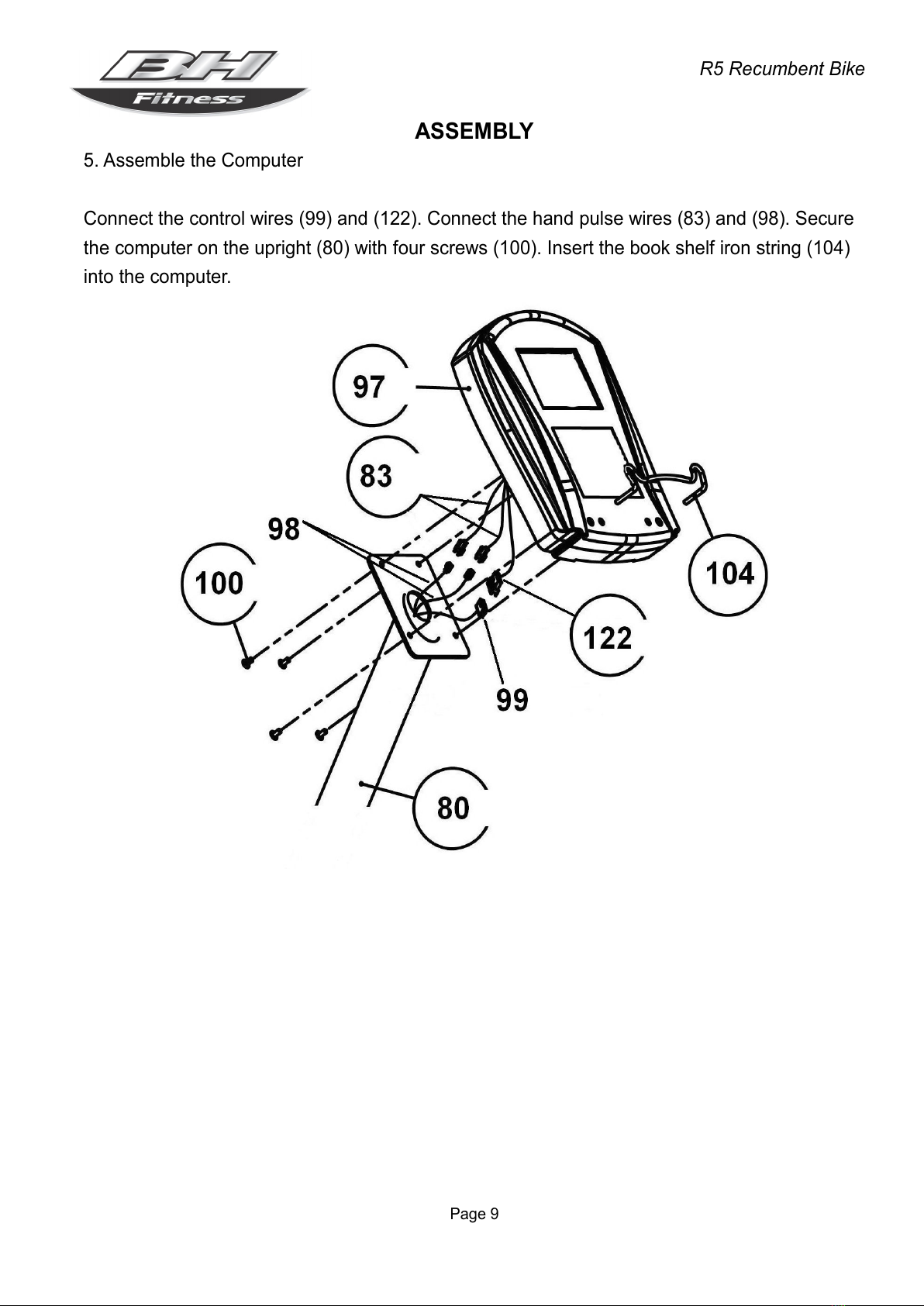 BH Fitness

R5 Recumbent Bike

ASSEMBLY

5. Assemble the Computer

Connect the control wires (99) and (122). Connect the hand pulse wires (83) and (98). Secure the computer on the upright (80) with four screws (100). Insert the book shelf iron string (104) into the computer.

97

83

98

100

104

122

99

80

Page 9